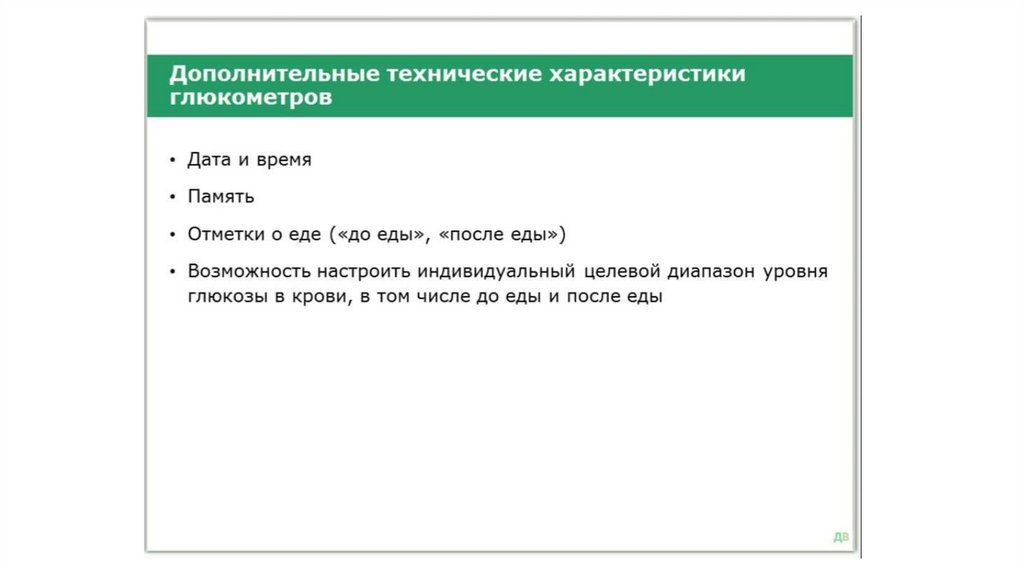 Дополнительные технические характеристики глюкометров

• Дата и время
• Память
• Отметки о еде («до еды», «после еды»)
• Возможность настроить индивидуальный целевой диапазон уровня глюкозы в крови, в том числе до еды и после еды

ДВ